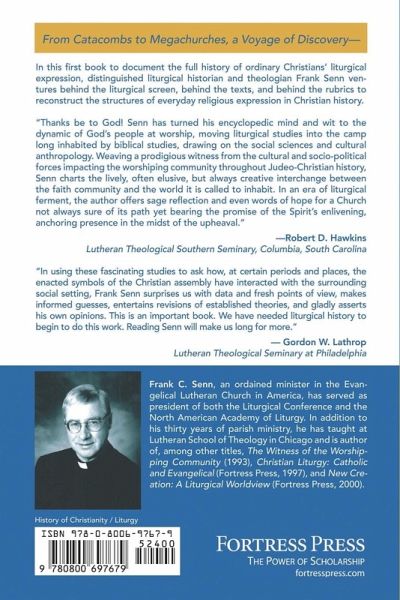 From Catacombs to Megachurches, a Voyage of Discovery—

In this first book to document the full history of ordinary Christians' liturgical expression, distinguished liturgical historian and theologian Frank Senn ventures behind the liturgical screen, behind the texts, and behind the rubrics to reconstruct the structures of everyday religious expression in Christian history.

"Thanks be to God! Senn has turned his encyclopedic mind and wit to the dynamic of God's people at worship, moving liturgical studies into the camp long inhabited by biblical studies, drawing on the social sciences and cultural anthropology. Weaving a prodigious witness from the cultural and socio-political forces impacting the worshiping community throughout Judeo-Christian history, Senn charts the lively, often elusive, but always creative interchange between the faith community and the world it is called to inhabit. In an era of liturgical ferment, the author offers sage reflection and even words of hope for a Church not always sure of its path yet bearing the promise of the Spirit's enlivening, anchoring presence in the midst of the upheaval."

—Robert D. Hawkins
Lutheran Theological Southern Seminary, Columbia, South Carolina

"In using these fascinating studies to ask how, at certain periods and places, the enacted symbols of the Christian assembly have interacted with the surrounding social setting, Frank Senn surprises us with data and fresh points of view, makes informed guesses, entertains revisions of established theories, and gladly asserts his own opinions. This is an important book. We have needed liturgical history to begin to do this work. Reading Senn will make us long for more."

— Gordon W. Lathrop
Lutheran Theological Seminary at Philadelphia

Frank C. Senn, an ordained minister in the Evangelical Lutheran Church in America, has served as president of both the Liturgical Conference and the North American Academy of Liturgy. In addition to his thirty years of parish ministry, he has taught at Lutheran School of Theology in Chicago and is author of, among other titles, The Witness of the Worshipping Community (1993), Christian Liturgy: Catholic and Evangelical (Fortress Press, 1997), and New Creation: A Liturgical Worldview (Fortress Press, 2000).

History of Christianity / Liturgy

ISBN 978-0-8006-9767-9
52400
9 780800 697679

FORTRESS PRESS
THE POWER OF SCHOLARSHIP
fortresspress.com